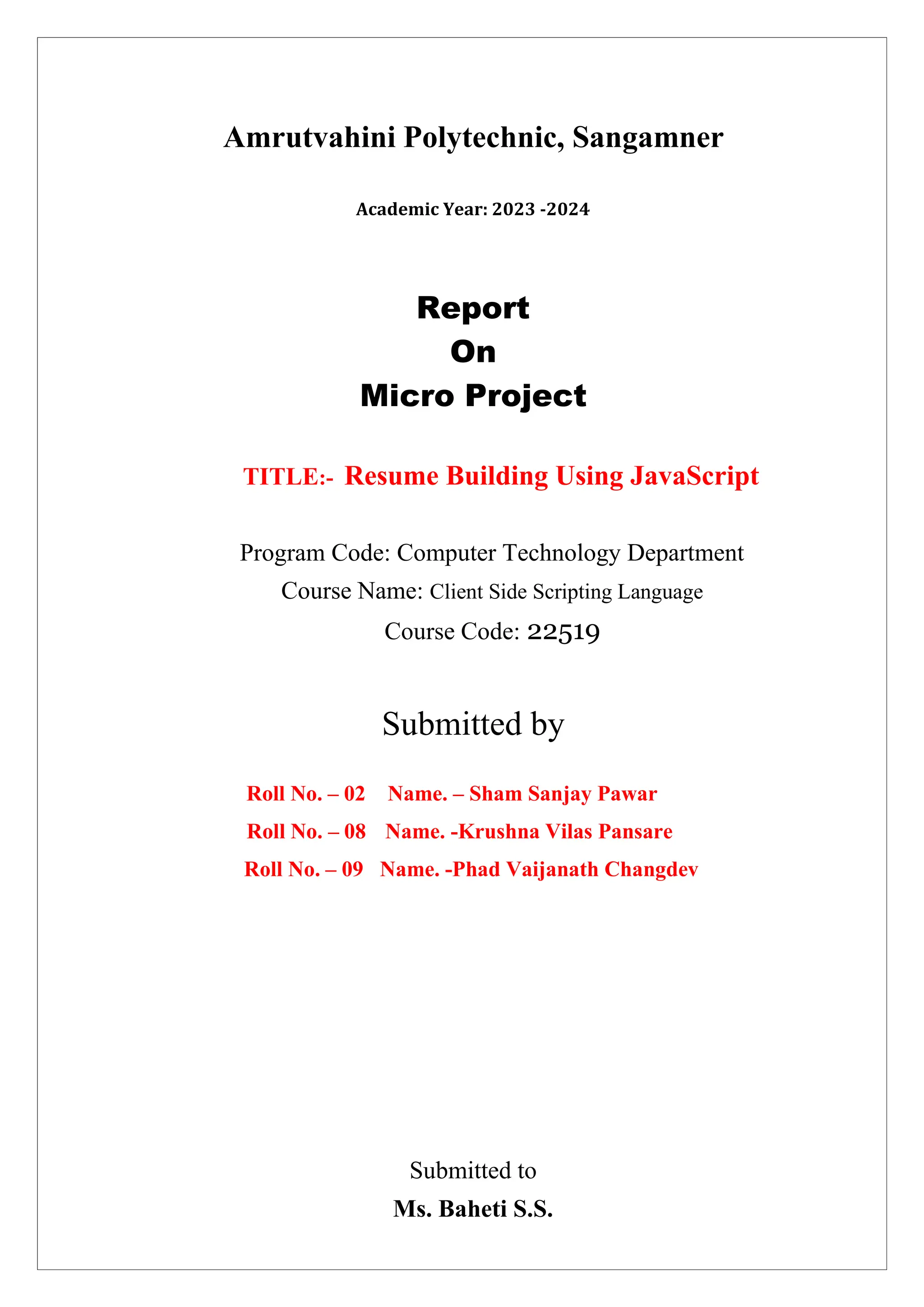 Amrutvahini Polytechnic, Sangamner

Academic Year: 2023 -2024

Report
On
Micro Project

TITLE:- Resume Building Using JavaScript

Program Code: Computer Technology Department
Course Name: Client Side Scripting Language
Course Code: 22519

Submitted by

Roll No. – 02 Name. – Sham Sanjay Pawar
Roll No. – 08 Name. -Krushna Vilas Pansare
Roll No. – 09 Name. -Phad Vaijanath Changdev

Submitted to
Ms. Baheti S.S.